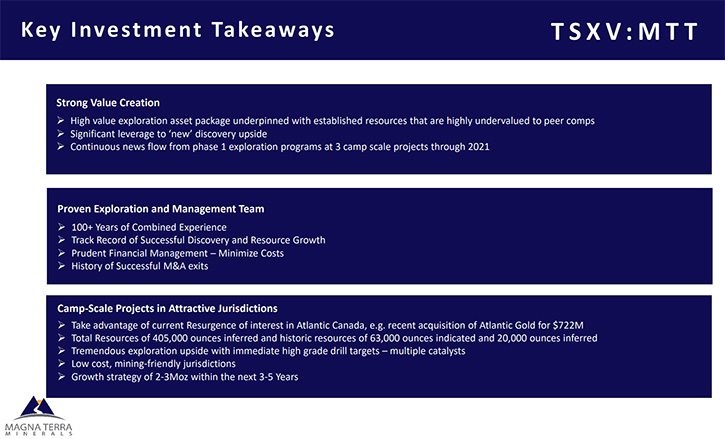 Key Investment Takeaways

TSXV:MTT

Strong Value Creation

➢ High value exploration asset package underpinned with established resources that are highly undervalued to peer comps
➢ Significant leverage to 'new' discovery upside
➢ Continuous news flow from phase 1 exploration programs at 3 camp scale projects through 2021

Proven Exploration and Management Team

➢ 100+ Years of Combined Experience
➢ Track Record of Successful Discovery and Resource Growth
➢ Prudent Financial Management – Minimize Costs
➢ History of Successful M&A exits

Camp-Scale Projects in Attractive Jurisdictions

➢ Take advantage of current Resurgence of interest in Atlantic Canada, e.g. recent acquisition of Atlantic Gold for $722M
➢ Total Resources of 405,000 ounces inferred and historic resources of 63,000 ounces indicated and 20,000 ounces inferred
➢ Tremendous exploration upside with immediate high grade drill targets – multiple catalysts
➢ Low cost, mining-friendly jurisdictions
➢ Growth strategy of 2-3Moz within the next 3-5 Years

MAGNA TERRA
MINERALS